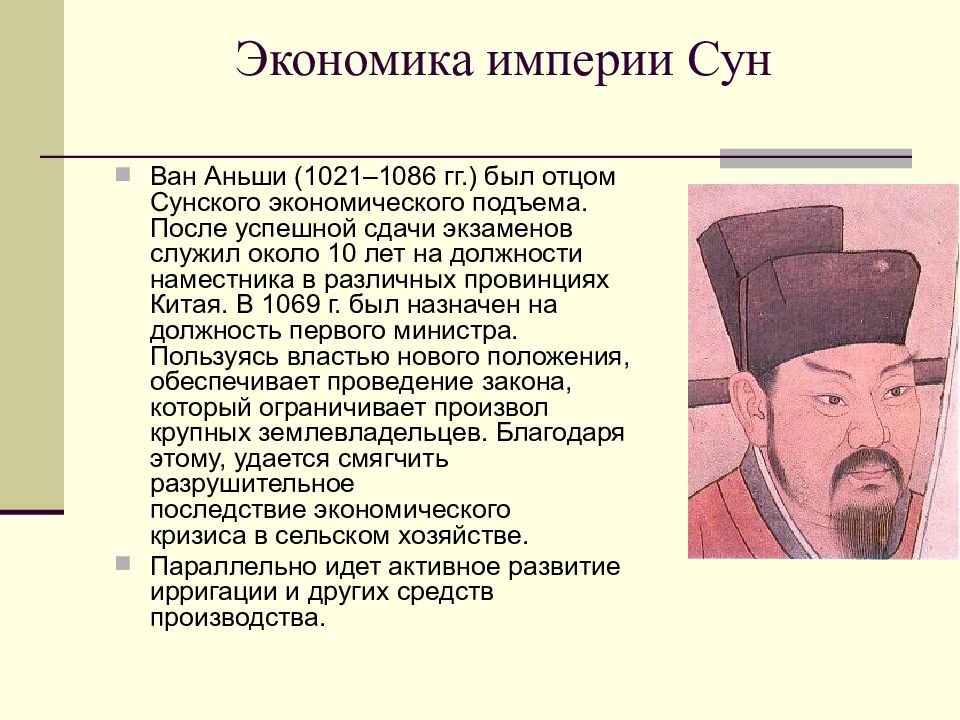 Экономика империи Сун

Ван Аньши (1021–1086 гг.) был отцом Сунского экономического подъема. После успешной сдачи экзаменов служил около 10 лет на должности наместника в различных провинциях Китая. В 1069 г. был назначен на должность первого министра. Пользуясь властью нового положения, обеспечивает проведение закона, который ограничивает произвол крупных землевладельцев. Благодаря этому, удается смягчить разрушительное последствие экономического кризиса в сельском хозяйстве.

Параллельно идет активное развитие ирригации и других средств производства.